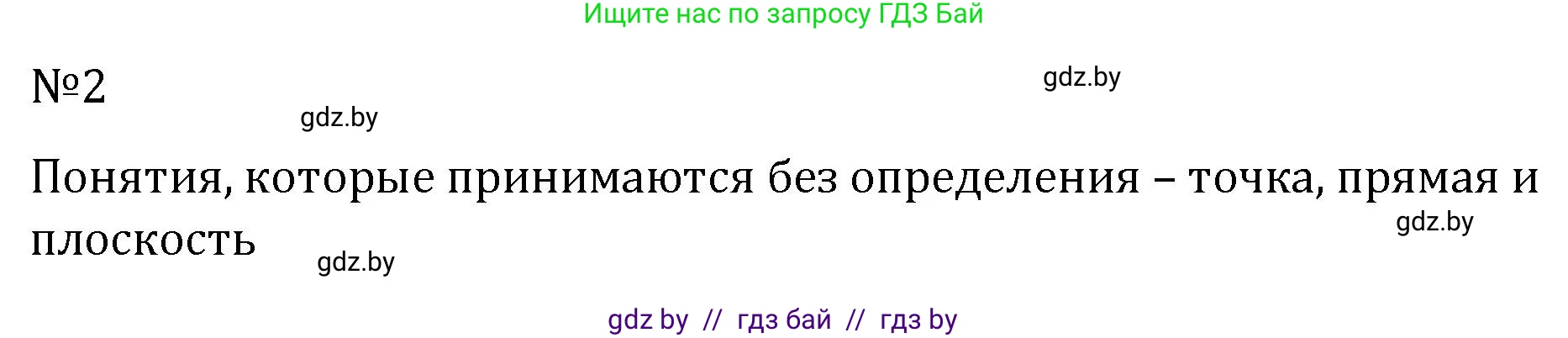 Ищите нас по запросу ГДЗ Бай

№2

gdz.by

gdz.by

Понятия, которые принимаются без определения – точка, прямая и плоскость

gdz.by

gdz.by

gdz by // гдз бай // гдз by